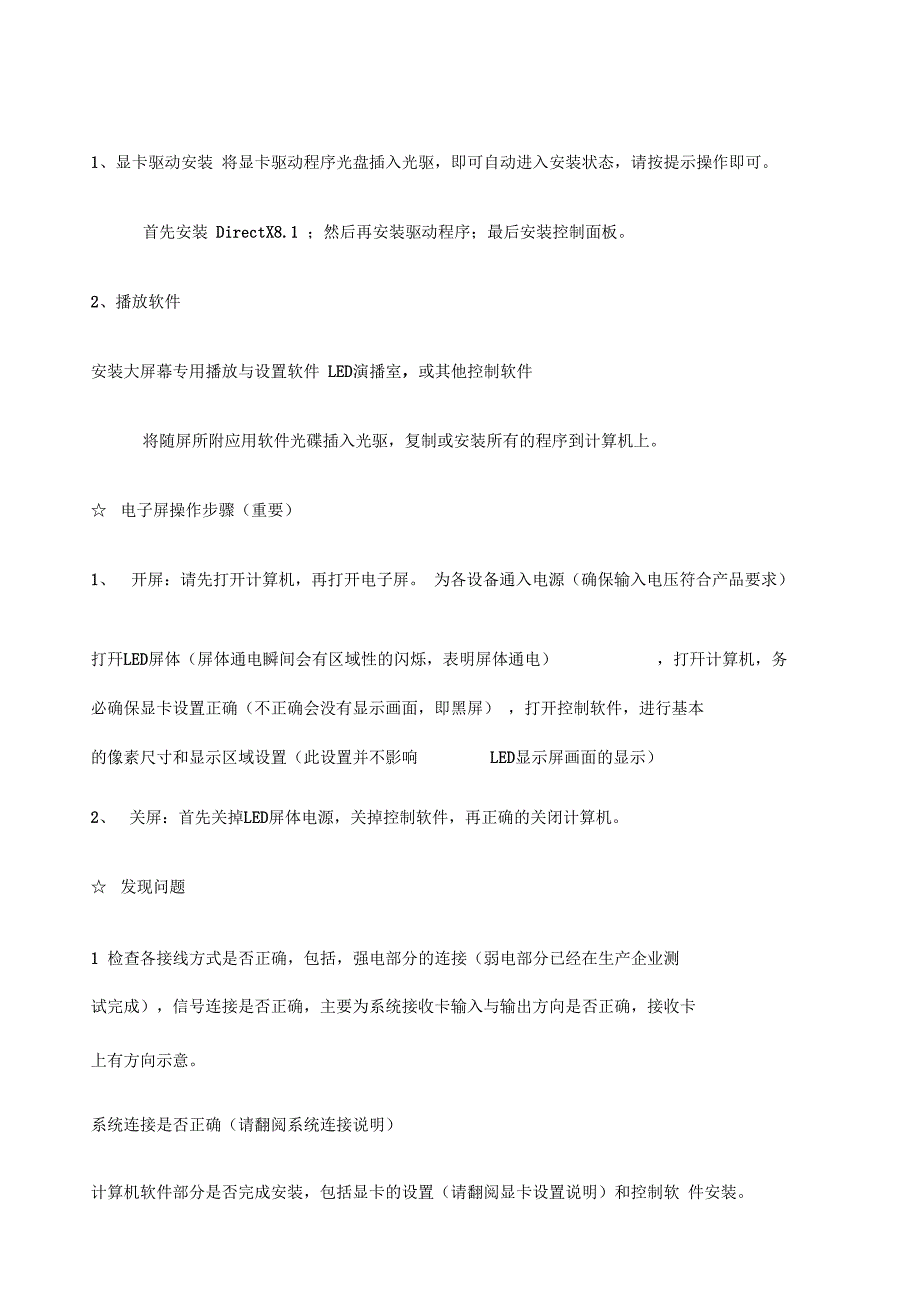 1、显卡驱动安装 将显卡驱动程序光盘插入光驱，即可自动进入安装状态，请按提示操作即可。

首先安装 DirectX8.1 ；然后再安装驱动程序；最后安装控制面板。

2、播放软件

安装大屏幕专用播放与设置软件 LED演播室，或其他控制软件

将随屏所附应用软件光碟插入光驱，复制或安装所有的程序到计算机上。

☆ 电子屏操作步骤（重要）

1、 开屏：请先打开计算机，再打开电子屏。 为各设备通入电源（确保输入电压符合产品要求）

打开LED屏体（屏体通电瞬间会有区域性的闪烁，表明屏体通电） ，打开计算机，务必确保显卡设置正确（不正确会没有显示画面，即黑屏） ，打开控制软件，进行基本的像素尺寸和显示区域设置（此设置并不影响 LED显示屏画面的显示）

2、 关屏：首先关掉LED屏体电源，关掉控制软件，再正确的关闭计算机。

☆ 发现问题

1 检查各接线方式是否正确，包括，强电部分的连接（弱电部分已经在生产企业测试完成），信号连接是否正确，主要为系统接收卡输入与输出方向是否正确，接收卡上有方向示意。

系统连接是否正确（请翻阅系统连接说明）

计算机软件部分是否完成安装，包括显卡的设置（请翻阅显卡设置说明）和控制软 件安装。